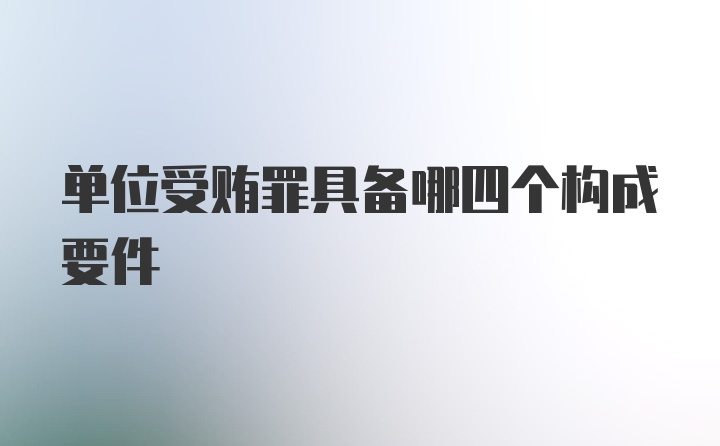 单位受贿罪具备哪四个构成要件